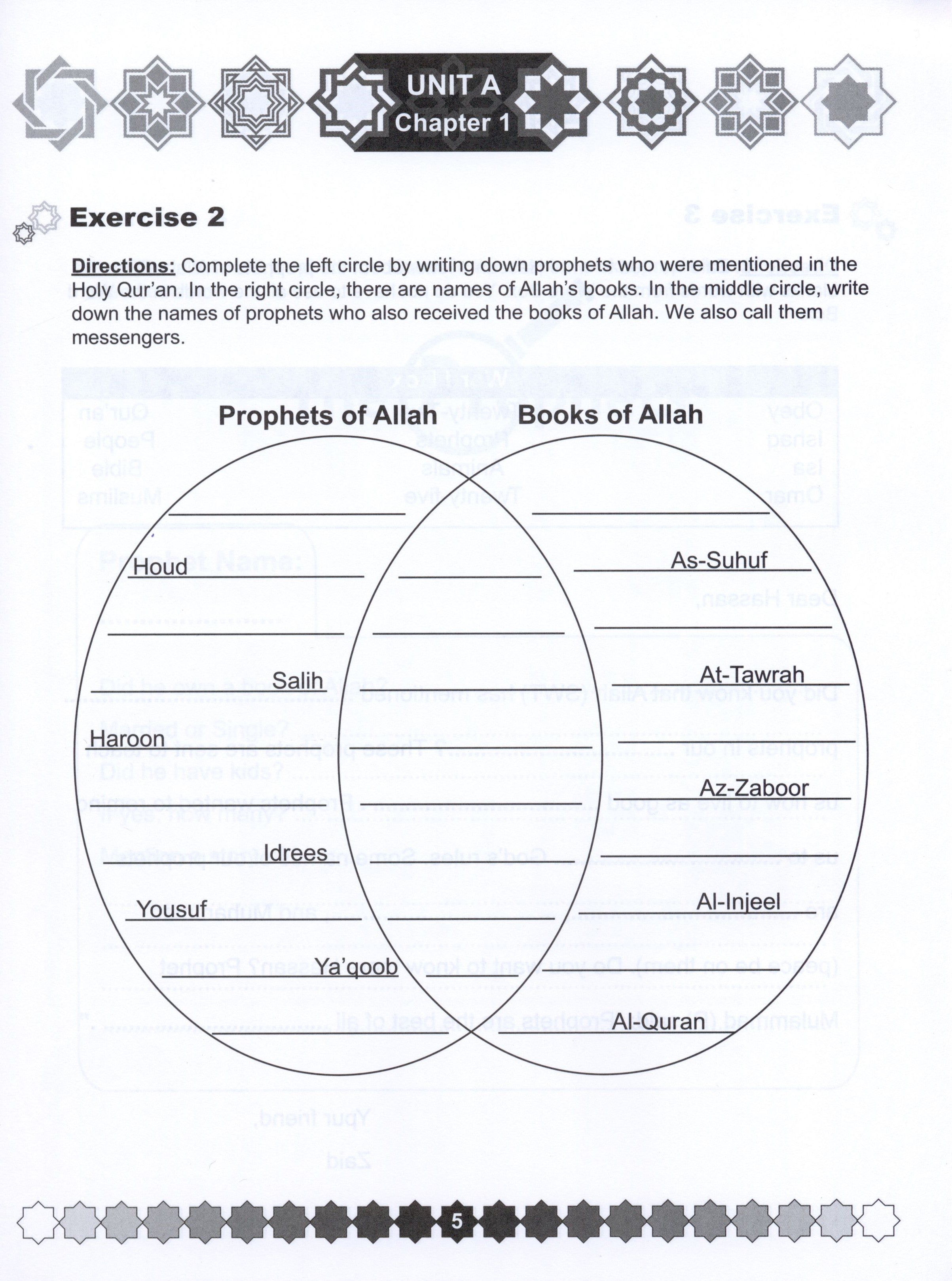 UNIT A
Chapter 1

Exercise 2

Directions: Complete the left circle by writing down prophets who were mentioned in the Holy Qur'an. In the right circle, there are names of Allah's books. In the middle circle, write down the names of prophets who also received the books of Allah. We also call them messengers.

Prophets of Allah

Books of Allah

Houd

Salih

Haroon

Idrees

Yousuf

Ya'qoob

As-Suhuf

At-Tawrah

Az-Zaboor

Al-Injeel

Al-Quran

5